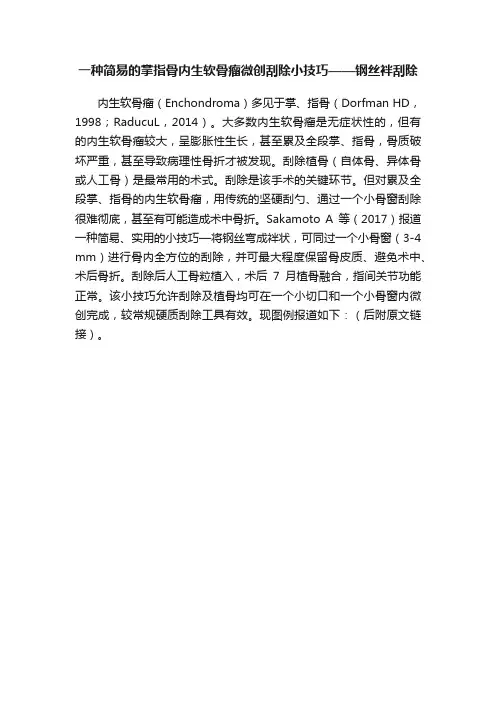 一种简易的掌指骨内生软骨瘤微创刮除小技巧——钢丝袢刮除

内生软骨瘤（Enchondroma）多见于掌、指骨（Dorfman HD，1998；RaducuL，2014）。大多数内生软骨瘤是无症状性的，但有的内生软骨瘤较大，呈膨胀性生长，甚至累及全段掌、指骨，骨质破坏严重，甚至导致病理性骨折才被发现。刮除植骨（自体骨、异体骨或人工骨）是最常用的术式。刮除是该手术的关键环节。但对累及全段掌、指骨的内生软骨瘤，用传统的坚硬刮勺、通过一个小骨窗刮除很难彻底，甚至有可能造成术中骨折。Sakamoto A 等（2017）报道一种简易、实用的小技巧—将钢丝弯成袢状，可同过一个小骨窗（3-4 mm）进行骨内全方位的刮除，并可最大程度保留骨皮质、避免术中、术后骨折。刮除后人工骨粒植入，术后 7 月植骨融合，指间关节功能正常。该小技巧允许刮除及植骨均可在一个小切口和一个小骨窗内微创完成，较常规硬质刮除工具有效。现图例报道如下：（后附原文链接）。